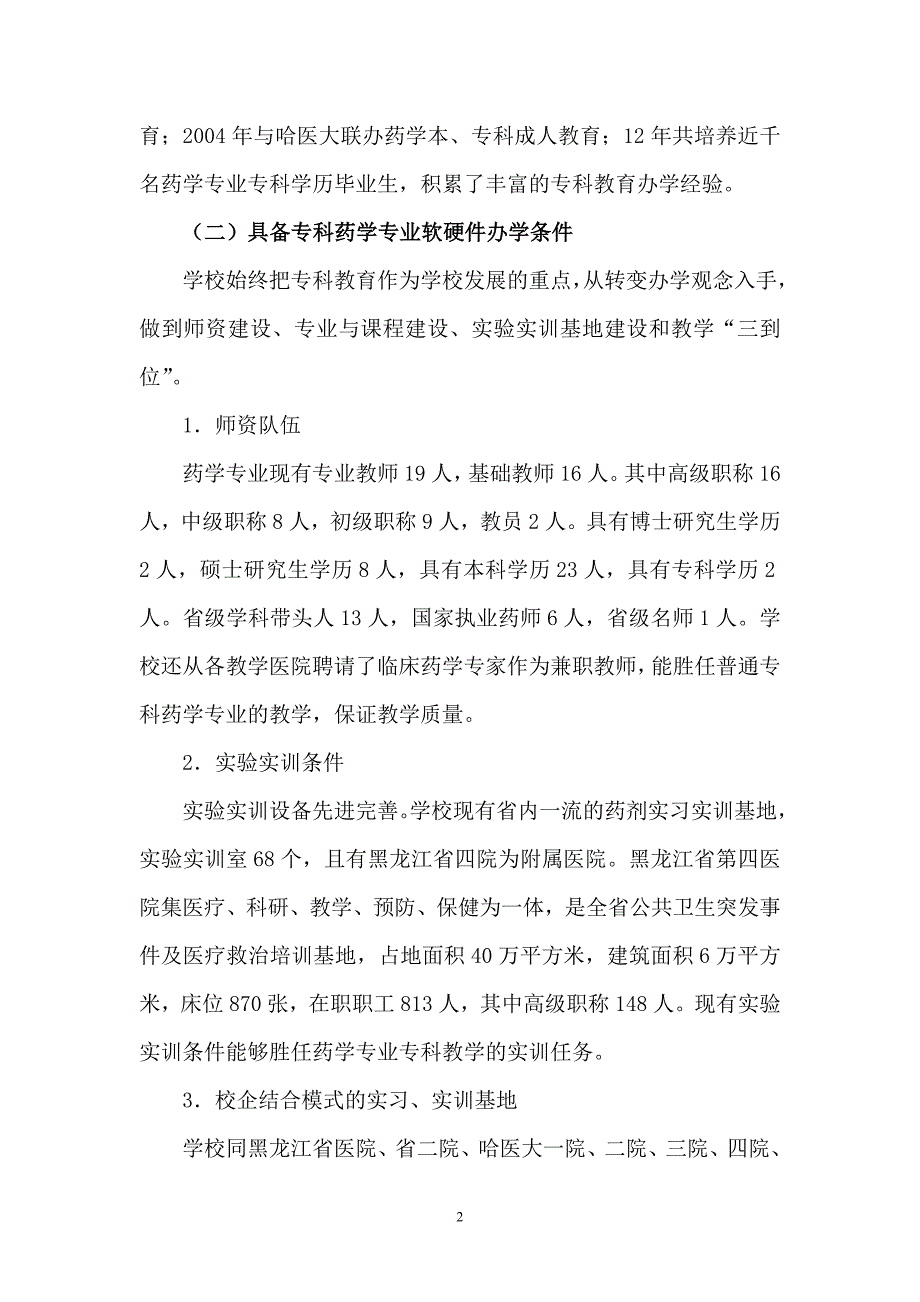 育；2004 年与哈医大联办药学本、专科成人教育；12 年共培养近千名药学专业专科学历毕业生，积累了丰富的专科教育办学经验。

（二）具备专科药学专业软硬件办学条件

学校始终把专科教育作为学校发展的重点，从转变办学观念入手，做到师资建设、专业与课程建设、实验实训基地建设和教学“三到位”。

1．师资队伍

药学专业现有专业教师 19 人，基础教师 16 人。其中高级职称 16 人，中级职称 8 人，初级职称 9 人，教员 2 人。具有博士研究生学历 2 人，硕士研究生学历 8 人，具有本科学历 23 人，具有专科学历 2 人。省级学科带头人 13 人，国家执业药师 6 人，省级名师 1 人。学校还从各教学医院聘请了临床药学专家作为兼职教师，能胜任普通专科药学专业的教学，保证教学质量。

2．实验实训条件

实验实训设备先进完善。学校现有省内一流的药剂实习实训基地，实验实训室 68 个，且有黑龙江省四院为附属医院。黑龙江省第四医院集医疗、科研、教学、预防、保健为一体，是全省公共卫生突发事件及医疗救治培训基地，占地面积 40 万平方米，建筑面积 6 万平方米，床位 870 张，在职职工 813 人，其中高级职称 148 人。现有实验实训条件能够胜任药学专业专科教学的实训任务。

3．校企结合模式的实习、实训基地

学校同黑龙江省医院、省二院、哈医大一院、二院、三院、四院、

2